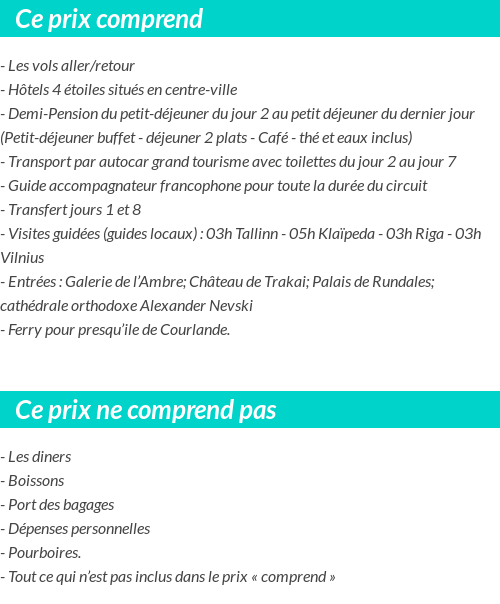 Ce prix comprend

- Les vols aller/retour
- Hôtels 4 étoiles situés en centre-ville
- Demi-Pension du petit-déjeuner du jour 2 au petit déjeuner du dernier jour (Petit-déjeuner buffet - déjeuner 2 plats - Café - thé et eaux inclus)
- Transport par autocar grand tourisme avec toilettes du jour 2 au jour 7
- Guide accompagnateur francophone pour toute la durée du circuit
- Transfert jours 1 et 8
- Visites guidées (guides locaux) : 03h Tallinn - 05h Klaïpeda - 03h Riga - 03h Vilnius
- Entrées : Galerie de l'Ambre; Château de Trakai; Palais de Rundales; cathédrale orthodoxe Alexander Nevski
- Ferry pour presqu'ile de Courlande.

Ce prix ne comprend pas

- Les diners
- Boissons
- Port des bagages
- Dépenses personnelles
- Pourboires.
- Tout ce qui n'est pas inclus dans le prix « comprend »